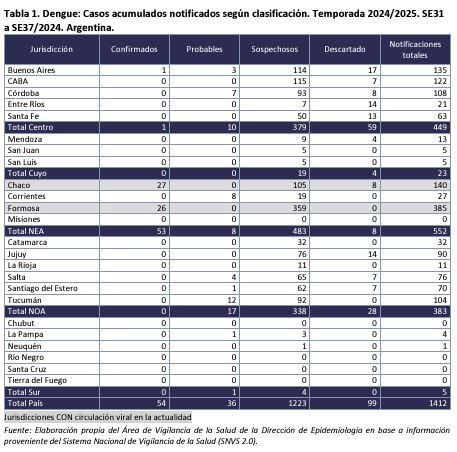 Tabla 1. Dengue: Casos acumulados notificados según clasificación. Temporada 2024/2025. SE31 a SE37/2024. Argentina.

| Jurisdicción | Confirmados | Probables | Sospechosos | Descartado | Notificaciones totales |
|---|---|---|---|---|---|
| Buenos Aires | 1 | 3 | 114 | 17 | 135 |
| CABA | 0 | 0 | 115 | 7 | 122 |
| Córdoba | 0 | 7 | 93 | 8 | 108 |
| Entre Ríos | 0 | 0 | 7 | 14 | 21 |
| Santa Fe | 0 | 0 | 50 | 13 | 63 |
| Total Centro | 1 | 10 | 379 | 59 | 449 |
| Mendoza | 0 | 0 | 9 | 4 | 13 |
| San Juan | 0 | 0 | 5 | 0 | 5 |
| San Luis | 0 | 0 | 5 | 0 | 5 |
| Total Cuyo | 0 | 0 | 19 | 4 | 23 |
| Chaco | 27 | 0 | 105 | 8 | 140 |
| Corrientes | 0 | 8 | 19 | 0 | 27 |
| Formosa | 26 | 0 | 359 | 0 | 385 |
| Misiones | 0 | 0 | 0 | 0 | 0 |
| Total NEA | 53 | 8 | 483 | 8 | 552 |
| Catamarca | 0 | 0 | 32 | 0 | 32 |
| Jujuy | 0 | 0 | 76 | 14 | 90 |
| La Rioja | 0 | 0 | 11 | 0 | 11 |
| Salta | 0 | 4 | 65 | 7 | 76 |
| Santiago del Estero | 0 | 1 | 62 | 7 | 70 |
| Tucumán | 0 | 12 | 92 | 0 | 104 |
| Total NOA | 0 | 17 | 338 | 28 | 383 |
| Chubut | 0 | 0 | 0 | 0 | 0 |
| La Pampa | 0 | 1 | 3 | 0 | 4 |
| Neuquén | 0 | 0 | 1 | 0 | 1 |
| Río Negro | 0 | 0 | 0 | 0 | 0 |
| Santa Cruz | 0 | 0 | 0 | 0 | 0 |
| Tierra del Fuego | 0 | 0 | 0 | 0 | 0 |
| Total Sur | 0 | 1 | 4 | 0 | 5 |
| Total País | 54 | 36 | 1223 | 99 | 1412 |

Jurisdicciones CON circulación viral en la actualidad

Fuente: Elaboración propia del Área de Vigilancia de la Salud de la Dirección de Epidemiología en base a información proveniente del Sistema Nacional de Vigilancia de la Salud (SNVS 2.0).